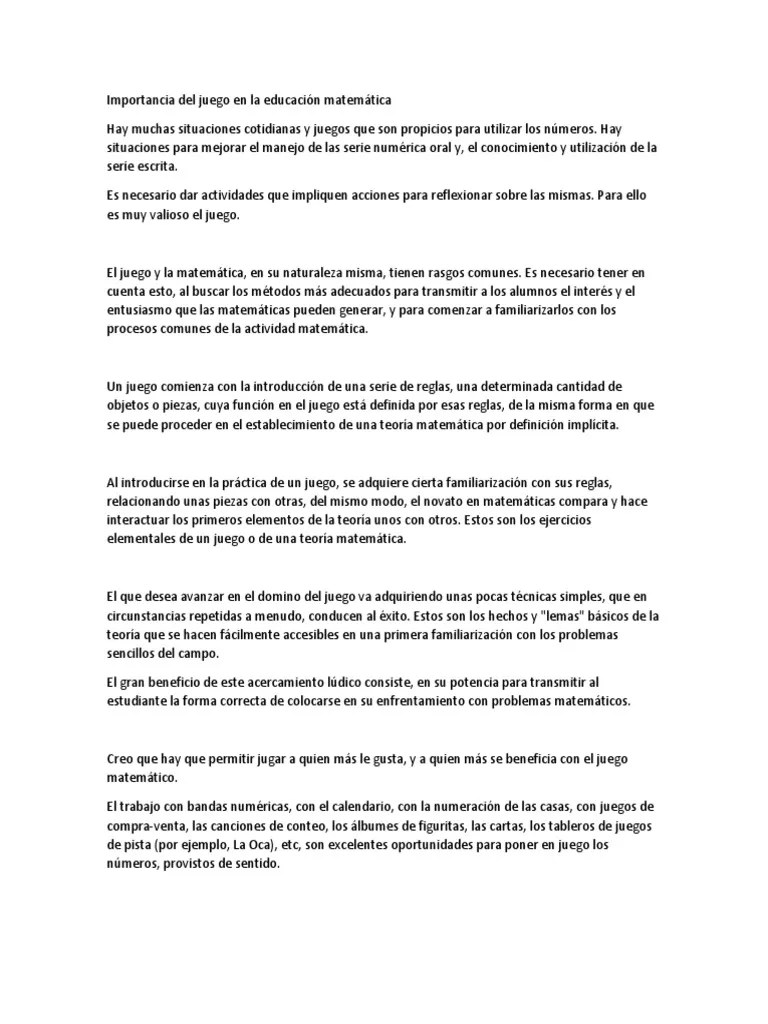 Importancia del juego en la educación matemática

Hay muchas situaciones cotidianas y juegos que son propicios para utilizar los números. Hay situaciones para mejorar el manejo de las serie numérica oral y, el conocimiento y utilización de la serie escrita.

Es necesario dar actividades que impliquen acciones para reflexionar sobre las mismas. Para ello es muy valioso el juego.

El juego y la matemática, en su naturaleza misma, tienen rasgos comunes. Es necesario tener en cuenta esto, al buscar los métodos más adecuados para transmitir a los alumnos el interés y el entusiasmo que las matemáticas pueden generar, y para comenzar a familiarizarlos con los procesos comunes de la actividad matemática.

Un juego comienza con la introducción de una serie de reglas, una determinada cantidad de objetos o piezas, cuya función en el juego está definida por esas reglas, de la misma forma en que se puede proceder en el establecimiento de una teoría matemática por definición implícita.

Al introducirse en la práctica de un juego, se adquiere cierta familiarización con sus reglas, relacionando unas piezas con otras, del mismo modo, el novato en matemáticas compara y hace interactuar los primeros elementos de la teoría unos con otros. Estos son los ejercicios elementales de un juego o de una teoría matemática.

El que desea avanzar en el domino del juego va adquiriendo unas pocas técnicas simples, que en circunstancias repetidas a menudo, conducen al éxito. Estos son los hechos y "lemas" básicos de la teoría que se hacen fácilmente accesibles en una primera familiarización con los problemas sencillos del campo.

El gran beneficio de este acercamiento lúdico consiste, en su potencia para transmitir al estudiante la forma correcta de colocarse en su enfrentamiento con problemas matemáticos.

Creo que hay que permitir jugar a quien más le gusta, y a quien más se beneficia con el juego matemático.

El trabajo con bandas numéricas, con el calendario, con la numeración de las casas, con juegos de compra-venta, las canciones de conteo, los álbumes de figuritas, las cartas, los tableros de juegos de pista (por ejemplo, La Oca), etc, son excelentes oportunidades para poner en juego los números, provistos de sentido.